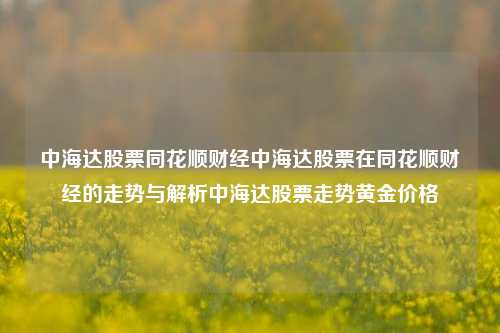 中海达股票同花顺财经中海达股票在同花顺财经的走势与解析中海达股票走势黄金价格